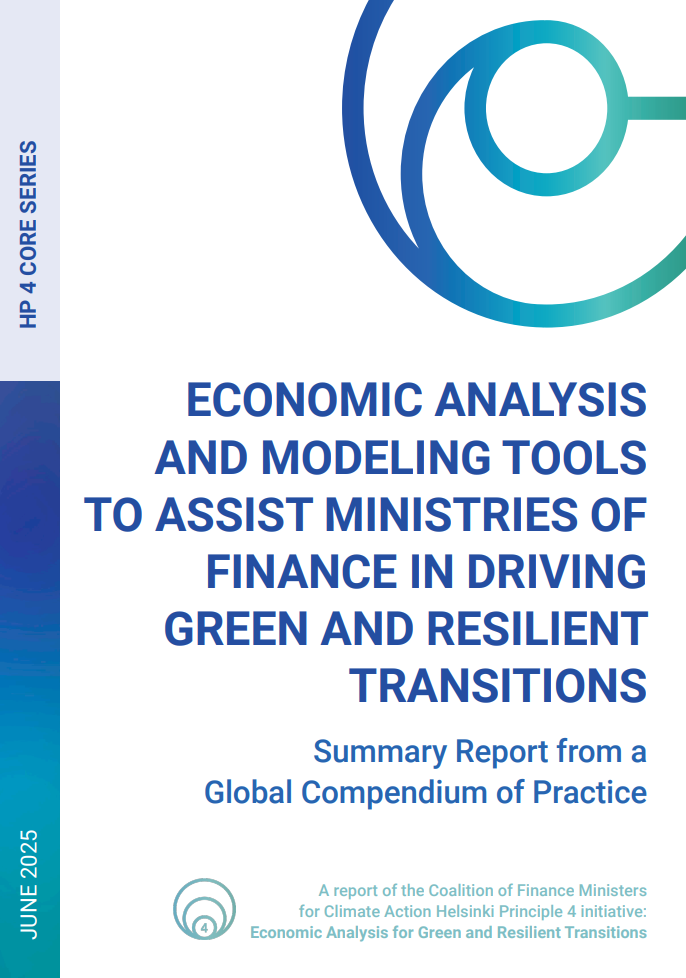 HP 4 CORE SERIES

ECONOMIC ANALYSIS AND MODELING TOOLS TO ASSIST MINISTRIES OF FINANCE IN DRIVING GREEN AND RESILIENT TRANSITIONS

Summary Report from a Global Compendium of Practice

JUNE 2025

4

A report of the Coalition of Finance Ministers for Climate Action Helsinki Principle 4 initiative: Economic Analysis for Green and Resilient Transitions